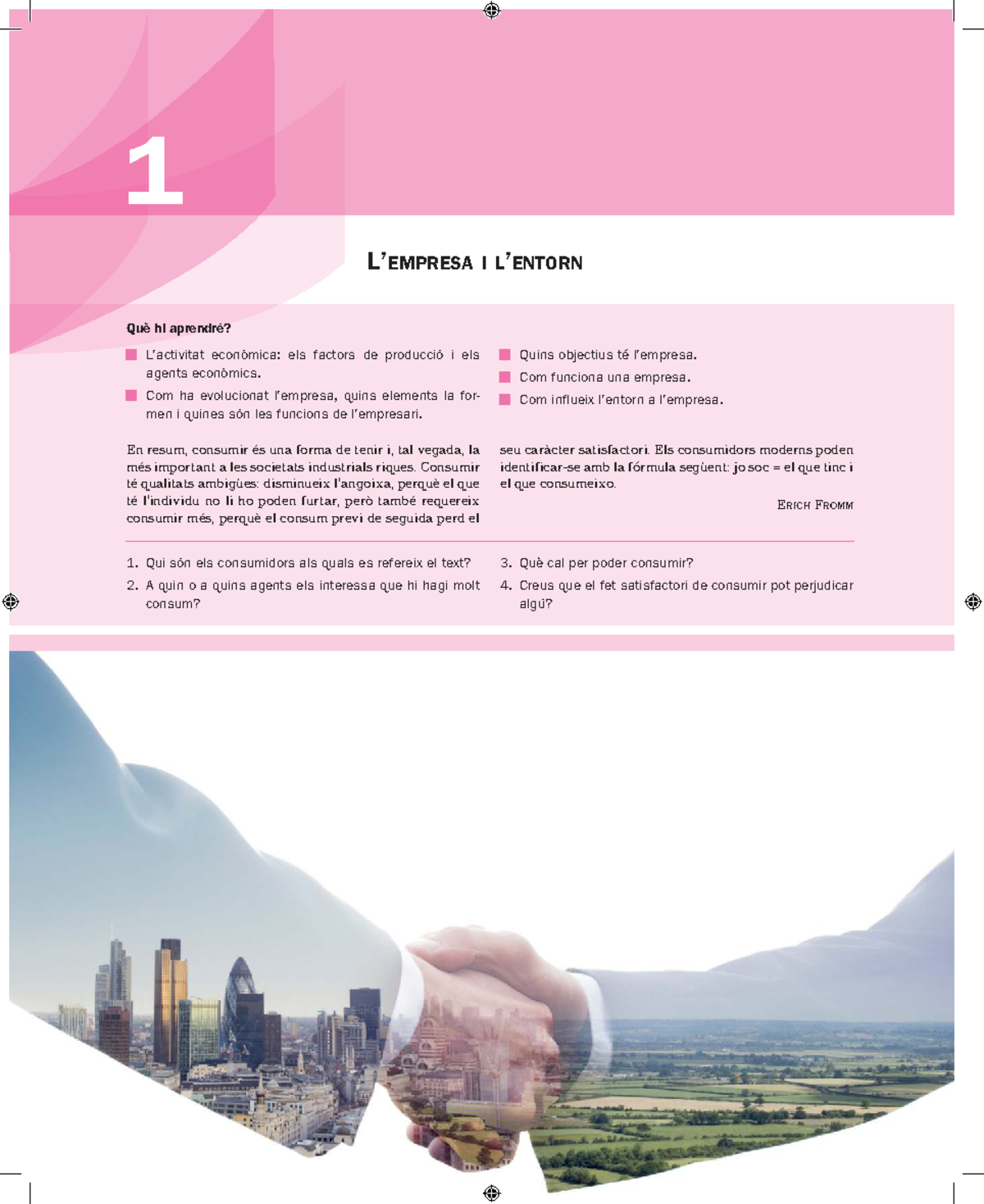 1

L'EMPRESA I L'ENTORN

Què hi aprendré?

L'activitat econòmica: els factors de producció i els agents econòmics.

Com ha evolucionat l'empresa, quins elements la formen i quines són les funcions de l'empresari.

Quins objectius té l'empresa.

Com funciona una empresa.

Com influeix l'entorn a l'empresa.

En resum, consumir és una forma de tenir i, tal vegada, la més important a les societats industrials riques. Consumir té qualitats ambigües: disminueix l'angoixa, perquè el que té l'individu no li ho poden furtar, però també requereix consumir més, perquè el consum previ de seguida perd el seu caràcter satisfactori. Els consumidors moderns poden identificar-se amb la fórmula següent: jo soc = el que tinc i el que consumeixo.

ERICH FROMM

1. Qui són els consumidors als quals es refereix el text?

2. A quin o a quins agents els interessa que hi hagi molt consum?

3. Què cal per poder consumir?

4. Creus que el fet satisfactori de consumir pot perjudicar algú?